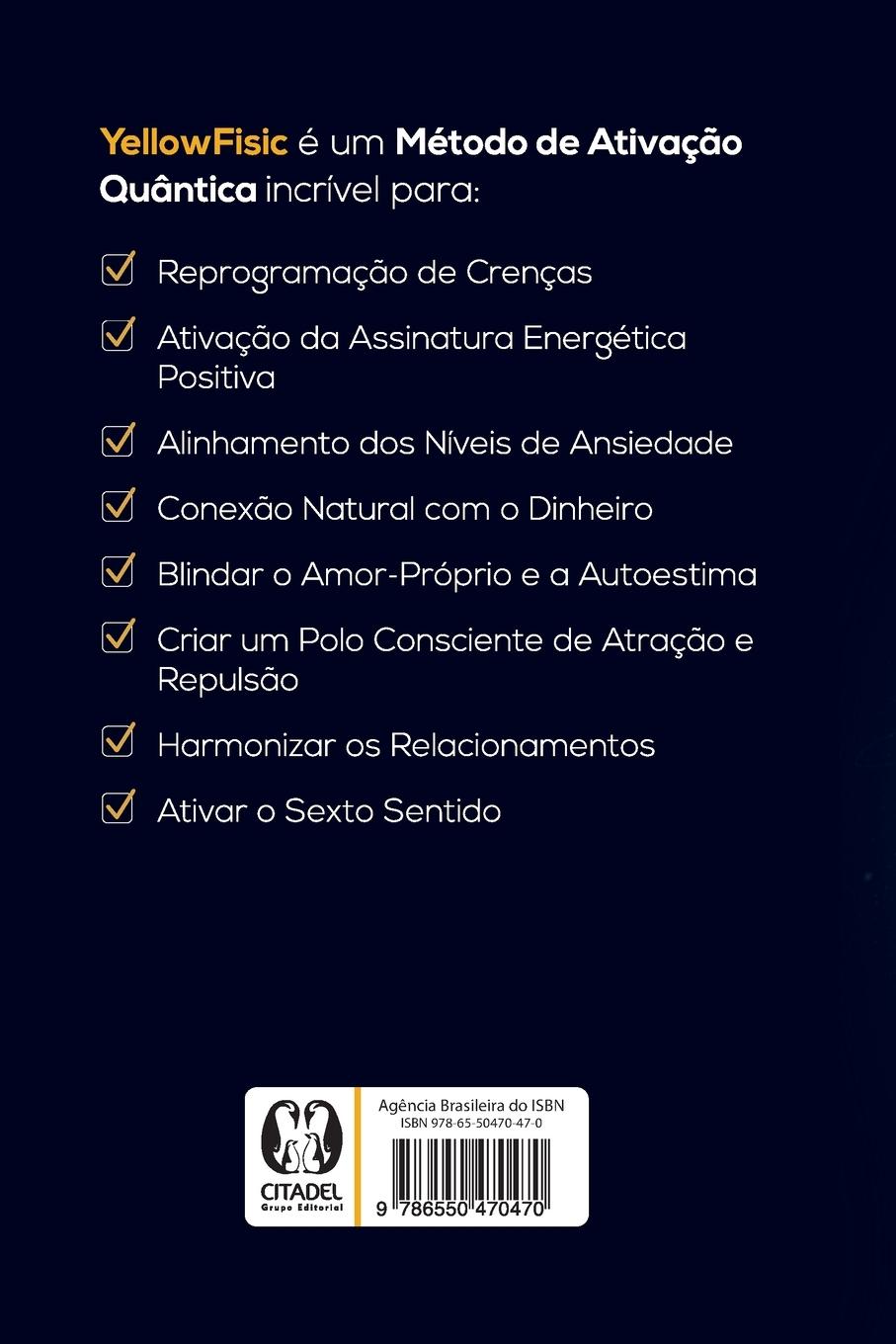 YellowFisic é um Método de Ativação Quântica incrível para:

Reprogramação de Crenças

Ativação da Assinatura Energética Positiva

Alinhamento dos Níveis de Ansiedade

Conexão Natural com o Dinheiro

Blindar o Amor-Próprio e a Autoestima

Criar um Polo Consciente de Atração e Repulsão

Harmonizar os Relacionamentos

Ativar o Sexto Sentido

CITADEL
Grupo Editorial

Agência Brasileira do ISBN
ISBN 978-65-50470-47-0
9 786550 470470